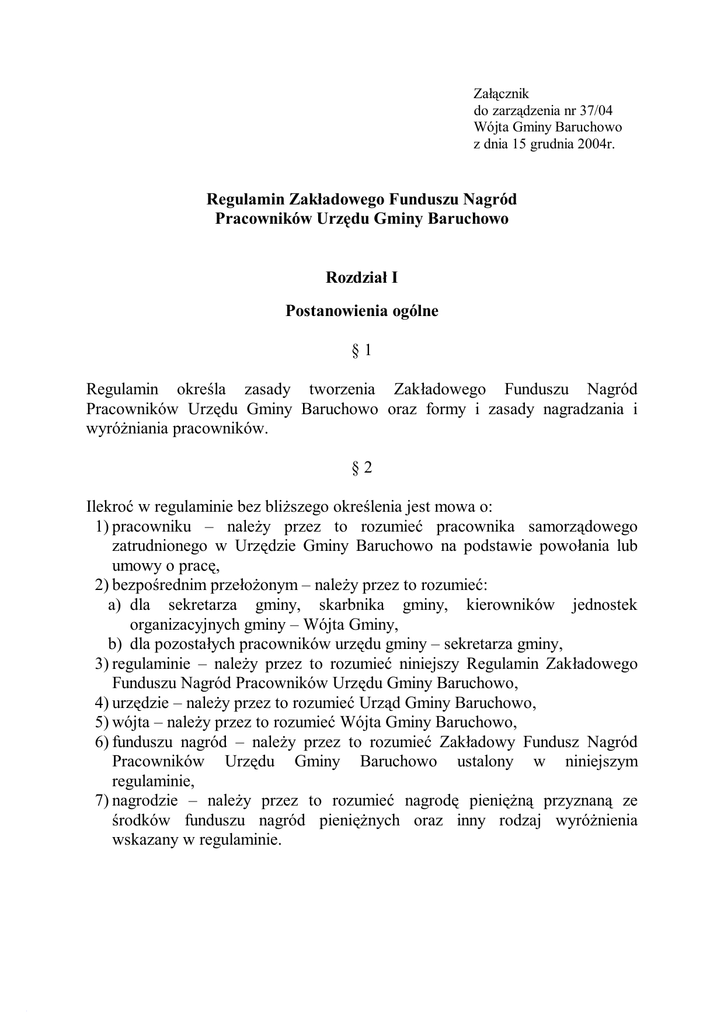 Załącznik
do zarządzenia nr 37/04
Wójta Gminy Baruchowo
z dnia 15 grudnia 2004r.

Regulamin Zakładowego Funduszu Nagród
Pracowników Urzędu Gminy Baruchowo

Rozdział I

Postanowienia ogólne

§ 1

Regulamin określa zasady tworzenia Zakładowego Funduszu Nagród Pracowników Urzędu Gminy Baruchowo oraz formy i zasady nagradzania i wyróżniania pracowników.

§ 2

Ilekroć w regulaminie bez bliższego określenia jest mowa o:
1) pracowniku – należy przez to rozumieć pracownika samorządowego zatrudnionego w Urzędzie Gminy Baruchowo na podstawie powołania lub umowy o pracę,
2) bezpośrednim przełożonym – należy przez to rozumieć:
a) dla sekretarza gminy, skarbnika gminy, kierowników jednostek organizacyjnych gminy – Wójta Gminy,
b) dla pozostałych pracowników urzędu gminy – sekretarza gminy,
3) regulaminie – należy przez to rozumieć niniejszy Regulamin Zakładowego Funduszu Nagród Pracowników Urzędu Gminy Baruchowo,
4) urzędzie – należy przez to rozumieć Urząd Gminy Baruchowo,
5) wójta – należy przez to rozumieć Wójta Gminy Baruchowo,
6) funduszu nagród – należy przez to rozumieć Zakładowy Fundusz Nagród Pracowników Urzędu Gminy Baruchowo ustalony w niniejszym regulaminie,
7) nagrodzie – należy przez to rozumieć nagrodę pieniężną przyznaną ze środków funduszu nagród pieniężnych oraz inny rodzaj wyróżnienia wskazany w regulaminie.